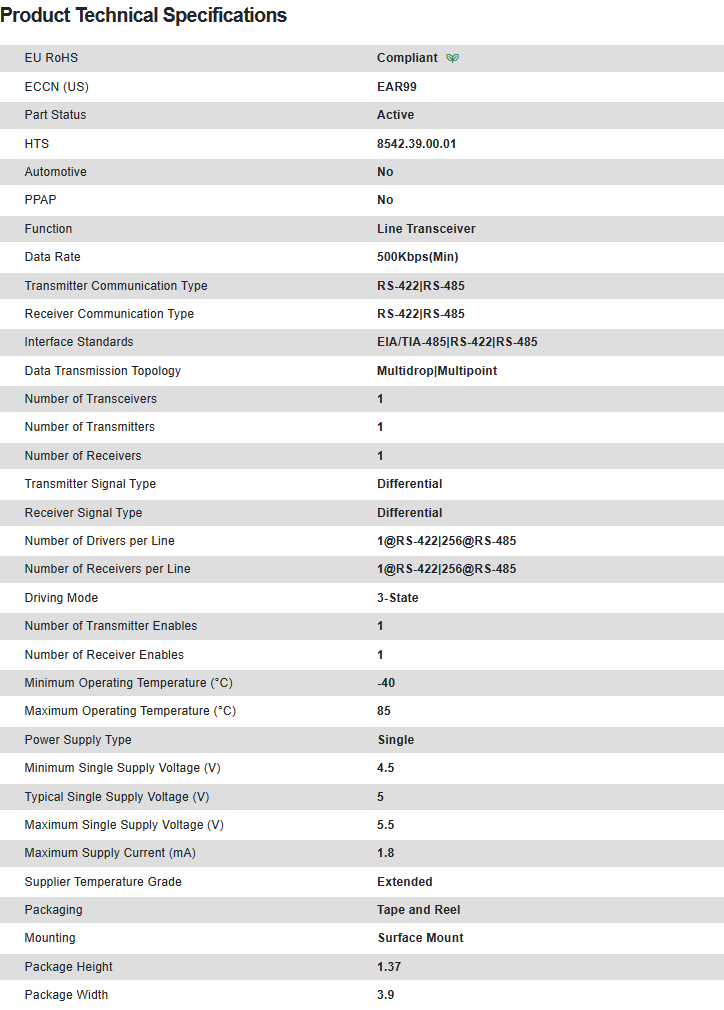 Product Technical Specifications

| | |
|---|---|
| EU RoHS | Compliant |
| ECCN (US) | EAR99 |
| Part Status | Active |
| HTS | 8542.39.00.01 |
| Automotive | No |
| PPAP | No |
| Function | Line Transceiver |
| Data Rate | 500Kbps(Min) |
| Transmitter Communication Type | RS-422\|RS-485 |
| Receiver Communication Type | RS-422\|RS-485 |
| Interface Standards | EIA/TIA-485\|RS-422\|RS-485 |
| Data Transmission Topology | Multidrop\|Multipoint |
| Number of Transceivers | 1 |
| Number of Transmitters | 1 |
| Number of Receivers | 1 |
| Transmitter Signal Type | Differential |
| Receiver Signal Type | Differential |
| Number of Drivers per Line | 1@RS-422\|256@RS-485 |
| Number of Receivers per Line | 1@RS-422\|256@RS-485 |
| Driving Mode | 3-State |
| Number of Transmitter Enables | 1 |
| Number of Receiver Enables | 1 |
| Minimum Operating Temperature (°C) | -40 |
| Maximum Operating Temperature (°C) | 85 |
| Power Supply Type | Single |
| Minimum Single Supply Voltage (V) | 4.5 |
| Typical Single Supply Voltage (V) | 5 |
| Maximum Single Supply Voltage (V) | 5.5 |
| Maximum Supply Current (mA) | 1.8 |
| Supplier Temperature Grade | Extended |
| Packaging | Tape and Reel |
| Mounting | Surface Mount |
| Package Height | 1.37 |
| Package Width | 3.9 |